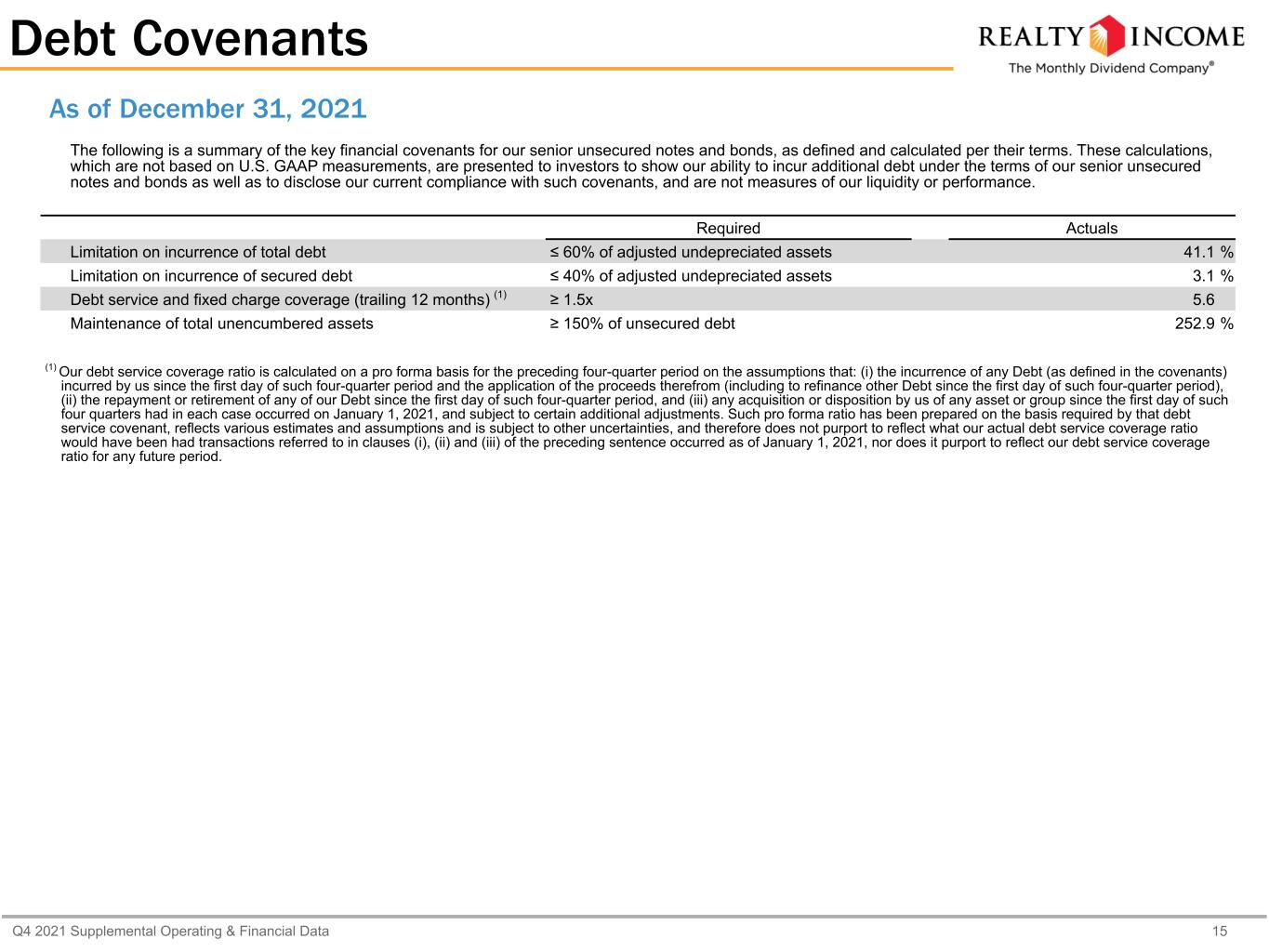 Debt Covenants

REALTY INCOME
The Monthly Dividend Company®

As of December 31, 2021

The following is a summary of the key financial covenants for our senior unsecured notes and bonds, as defined and calculated per their terms. These calculations, which are not based on U.S. GAAP measurements, are presented to investors to show our ability to incur additional debt under the terms of our senior unsecured notes and bonds as well as to disclose our current compliance with such covenants, and are not measures of our liquidity or performance.

| | Required | Actuals |
|---|---|---|
| Limitation on incurrence of total debt | ≤ 60% of adjusted undepreciated assets | 41.1 % |
| Limitation on incurrence of secured debt | ≤ 40% of adjusted undepreciated assets | 3.1 % |
| Debt service and fixed charge coverage (trailing 12 months) $^{(1)}$ | ≥ 1.5x | 5.6 |
| Maintenance of total unencumbered assets | ≥ 150% of unsecured debt | 252.9 % |

$^{(1)}$ Our debt service coverage ratio is calculated on a pro forma basis for the preceding four-quarter period on the assumptions that: (i) the incurrence of any Debt (as defined in the covenants) incurred by us since the first day of such four-quarter period and the application of the proceeds therefrom (including to refinance other Debt since the first day of such four-quarter period), (ii) the repayment or retirement of any of our Debt since the first day of such four-quarter period, and (iii) any acquisition or disposition by us of any asset or group since the first day of such four quarters had in each case occurred on January 1, 2021, and subject to certain additional adjustments. Such pro forma ratio has been prepared on the basis required by that debt service covenant, reflects various estimates and assumptions and is subject to other uncertainties, and therefore does not purport to reflect what our actual debt service coverage ratio would have been had transactions referred to in clauses (i), (ii) and (iii) of the preceding sentence occurred as of January 1, 2021, nor does it purport to reflect our debt service coverage ratio for any future period.

Q4 2021 Supplemental Operating & Financial Data
15